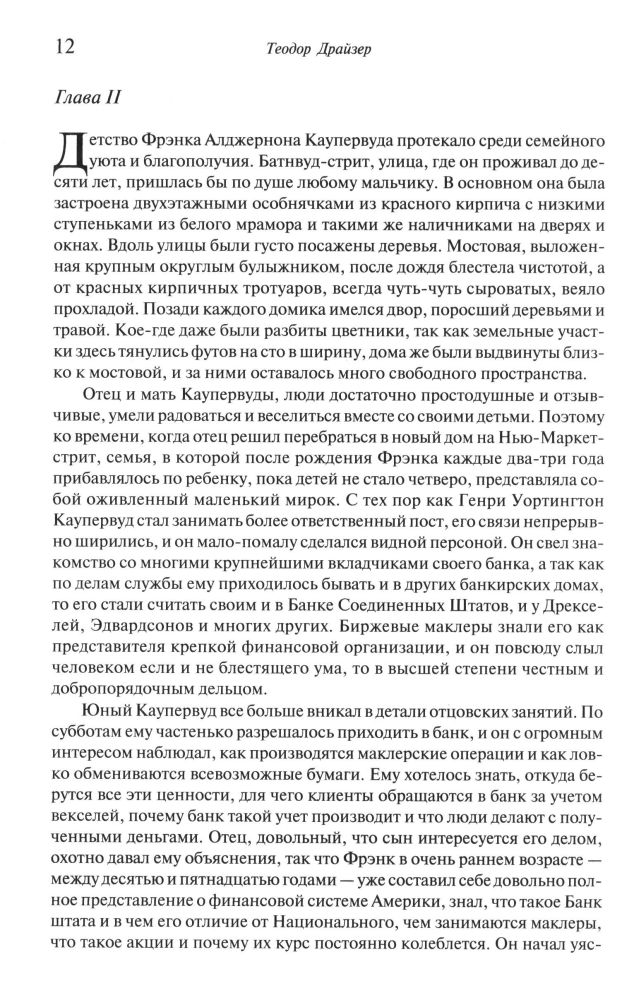 12 Теодор Драйзер

Глава II

Детство Фрэнка Алджернона Каупервуда протекало среди семейного уюта и благополучия. Батнвуд-стрит, улица, где он проживал до десяти лет, пришлась бы по душе любому мальчику. В основном она была застроена двухэтажными особнячками из красного кирпича с низкими ступеньками из белого мрамора и такими же наличниками на дверях и окнах. Вдоль улицы были густо посажены деревья. Мостовая, выложенная крупным округлым булыжником, после дождя блестела чистотой, а от красных кирпичных тротуаров, всегда чуть-чуть сыроватых, веяло прохладой. Позади каждого домика имелся двор, поросший деревьями и травой. Кое-где даже были разбиты цветники, так как земельные участки здесь тянулись футов на сто в ширину, дома же были выдвинуты близко к мостовой, и за ними оставалось много свободного пространства.

Отец и мать Каупервуды, люди достаточно простодушные и отзывчивые, умели радоваться и веселиться вместе со своими детьми. Поэтому ко времени, когда отец решил перебраться в новый дом на Нью-Маркет-стрит, семья, в которой после рождения Фрэнка каждые два-три года прибавлялось по ребенку, пока детей не стало четверо, представляла собой оживленный маленький мирок. С тех пор как Генри Уортингтон Каупервуд стал занимать более ответственный пост, его связи непрерывно ширились, и он мало-помалу сделался видной персоной. Он свел знакомство со многими крупнейшими вкладчиками своего банка, а так как по делам службы ему приходилось бывать и в других банкирских домах, то его стали считать своим и в Банке Соединенных Штатов, и у Дрекселей, Эдвардсонов и многих других. Биржевые маклеры знали его как представителя крепкой финансовой организации, и он повсюду слыл человеком если и не блестящего ума, то в высшей степени честным и добропорядочным дельцом.

Юный Каупервуд все больше вникал в детали отцовских занятий. По субботам ему частенько разрешалось приходить в банк, и он с огромным интересом наблюдал, как производятся маклерские операции и как ловко обмениваются всевозможные бумаги. Ему хотелось знать, откуда берутся все эти ценности, для чего клиенты обращаются в банк за учетом векселей, почему банк такой учет производит и что люди делают с полученными деньгами. Отец, довольный, что сын интересуется его делом, охотно давал ему объяснения, так что Фрэнк в очень раннем возрасте — между десятью и пятнадцатью годами — уже составил себе довольно полное представление о финансовой системе Америки, знал, что такое Банк штата и в чем его отличие от Национального, чем занимаются маклеры, что такое акции и почему их курс постоянно колеблется. Он начал уяс-